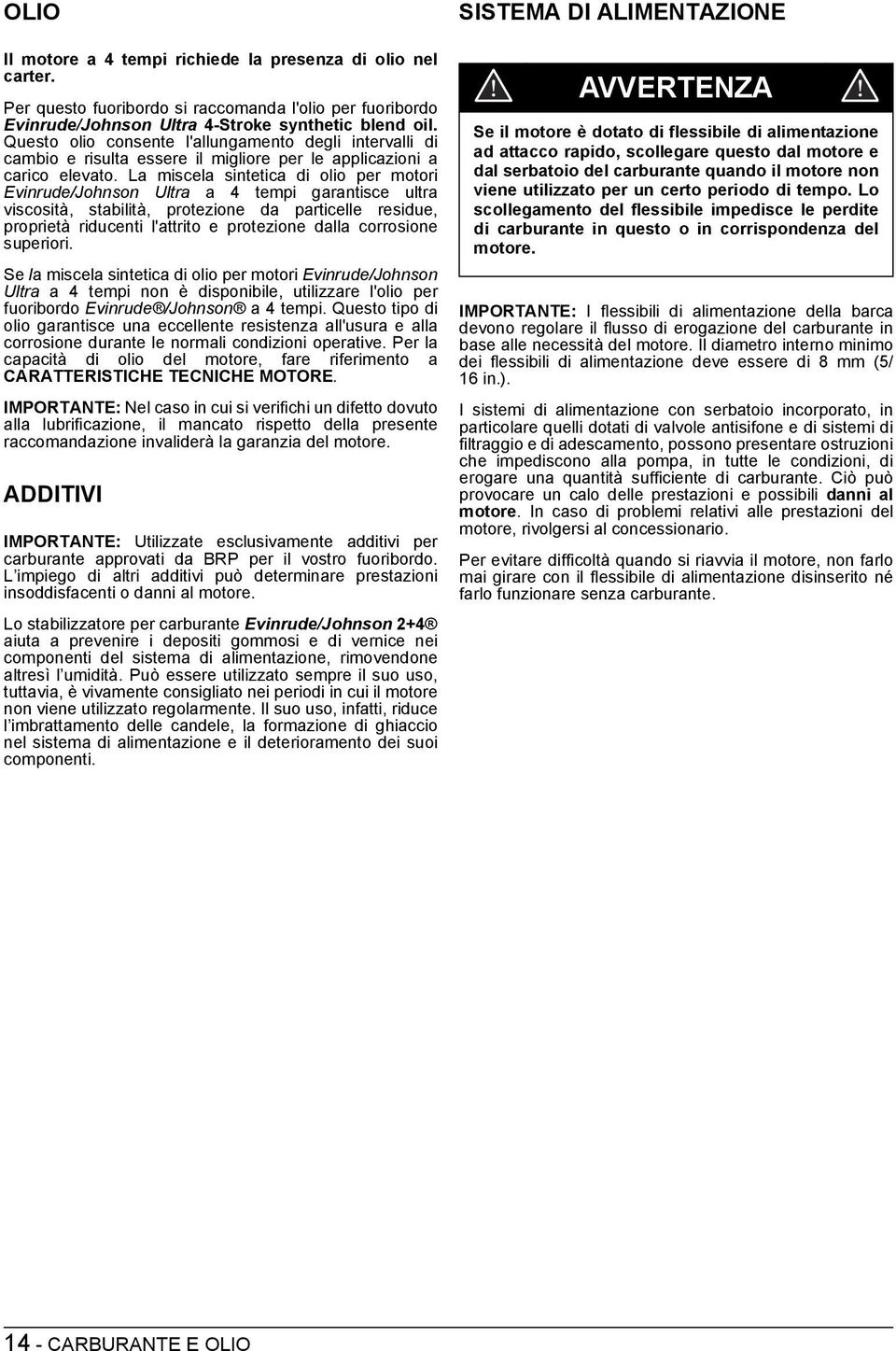 OLIO

Il motore a 4 tempi richiede la presenza di olio nel carter.

Per questo fuoribordo si raccomanda l'olio per fuoribordo Evinrude/Johnson Ultra 4-Stroke synthetic blend oil. Questo olio consente l'allungamento degli intervalli di cambio e risulta essere il migliore per le applicazioni a carico elevato. La miscela sintetica di olio per motori Evinrude/Johnson Ultra a 4 tempi garantisce ultra viscosità, stabilità, protezione da particelle residue, proprietà riducenti l'attrito e protezione dalla corrosione superiori.

Se la miscela sintetica di olio per motori Evinrude/Johnson Ultra a 4 tempi non è disponibile, utilizzare l'olio per fuoribordo Evinrude®/Johnson® a 4 tempi. Questo tipo di olio garantisce una eccellente resistenza all'usura e alla corrosione durante le normali condizioni operative. Per la capacità di olio del motore, fare riferimento a CARATTERISTICHE TECNICHE MOTORE.

IMPORTANTE: Nel caso in cui si verifichi un difetto dovuto alla lubrificazione, il mancato rispetto della presente raccomandazione invaliderà la garanzia del motore.

ADDITIVI

IMPORTANTE: Utilizzate esclusivamente additivi per carburante approvati da BRP per il vostro fuoribordo. L'impiego di altri additivi può determinare prestazioni insoddisfacenti o danni al motore.

Lo stabilizzatore per carburante Evinrude/Johnson 2+4® aiuta a prevenire i depositi gommosi e di vernice nei componenti del sistema di alimentazione, rimovendone altresì l'umidità. Può essere utilizzato sempre il suo uso, tuttavia, è vivamente consigliato nei periodi in cui il motore non viene utilizzato regolarmente. Il suo uso, infatti, riduce l'imbrattamento delle candele, la formazione di ghiaccio nel sistema di alimentazione e il deterioramento dei suoi componenti.

SISTEMA DI ALIMENTAZIONE

! AVVERTENZA !

Se il motore è dotato di flessibile di alimentazione ad attacco rapido, scollegare questo dal motore e dal serbatoio del carburante quando il motore non viene utilizzato per un certo periodo di tempo. Lo scollegamento del flessibile impedisce le perdite di carburante in questo o in corrispondenza del motore.

IMPORTANTE: I flessibili di alimentazione della barca devono regolare il flusso di erogazione del carburante in base alle necessità del motore. Il diametro interno minimo dei flessibili di alimentazione deve essere di 8 mm (5/16 in.).

I sistemi di alimentazione con serbatoio incorporato, in particolare quelli dotati di valvole antisifone e di sistemi di filtraggio e di adescamento, possono presentare ostruzioni che impediscono alla pompa, in tutte le condizioni, di erogare una quantità sufficiente di carburante. Ciò può provocare un calo delle prestazioni e possibili danni al motore. In caso di problemi relativi alle prestazioni del motore, rivolgersi al concessionario.

Per evitare difficoltà quando si riavvia il motore, non farlo mai girare con il flessibile di alimentazione disinserito né farlo funzionare senza carburante.

14 - CARBURANTE E OLIO